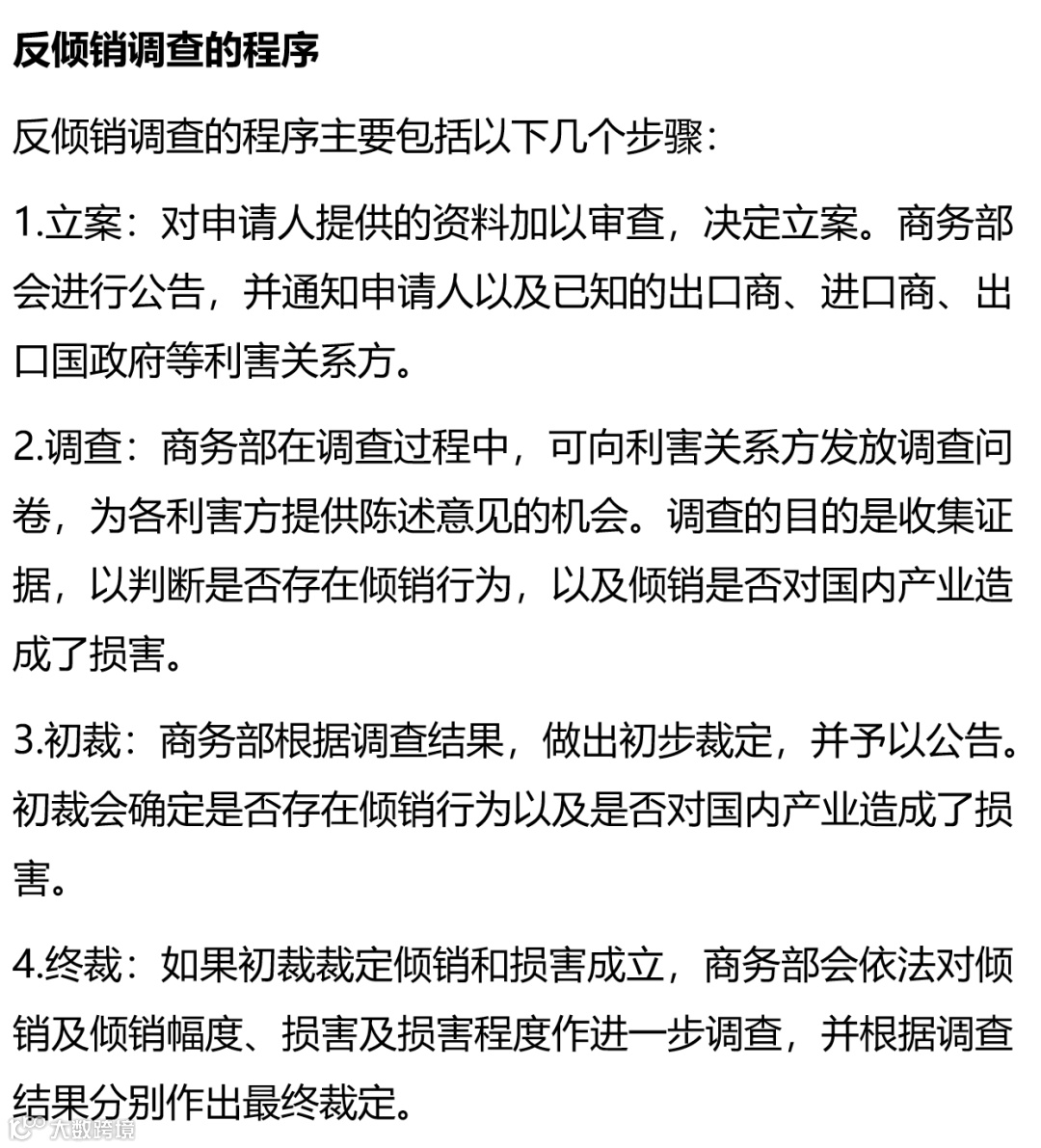 反倾销调查的程序

反倾销调查的程序主要包括以下几个步骤：

1.立案：对申请人提供的资料加以审查，决定立案。商务部会进行公告，并通知申请人以及已知的出口商、进口商、出口国政府等利害关系方。

2.调查：商务部在调查过程中，可向利害关系方发放调查问卷，为各利害方提供陈述意见的机会。调查的目的是收集证据，以判断是否存在倾销行为，以及倾销是否对国内产业造成了损害。

3.初裁：商务部根据调查结果，做出初步裁定，并予以公告。初裁会确定是否存在倾销行为以及是否对国内产业造成了损害。

4.终裁：如果初裁裁定倾销和损害成立，商务部会依法对倾销及倾销幅度、损害及损害程度作进一步调查，并根据调查结果分别作出最终裁定。

大数跨境